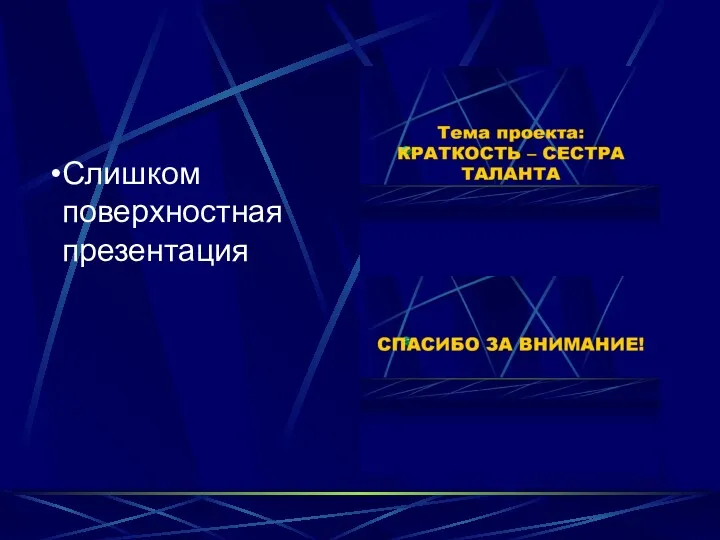 •Слишком поверхностная презентация

Тема проекта:
КРАТКОСТЬ – СЕСТРА ТАЛАНТА

СПАСИБО ЗА ВНИМАНИЕ!